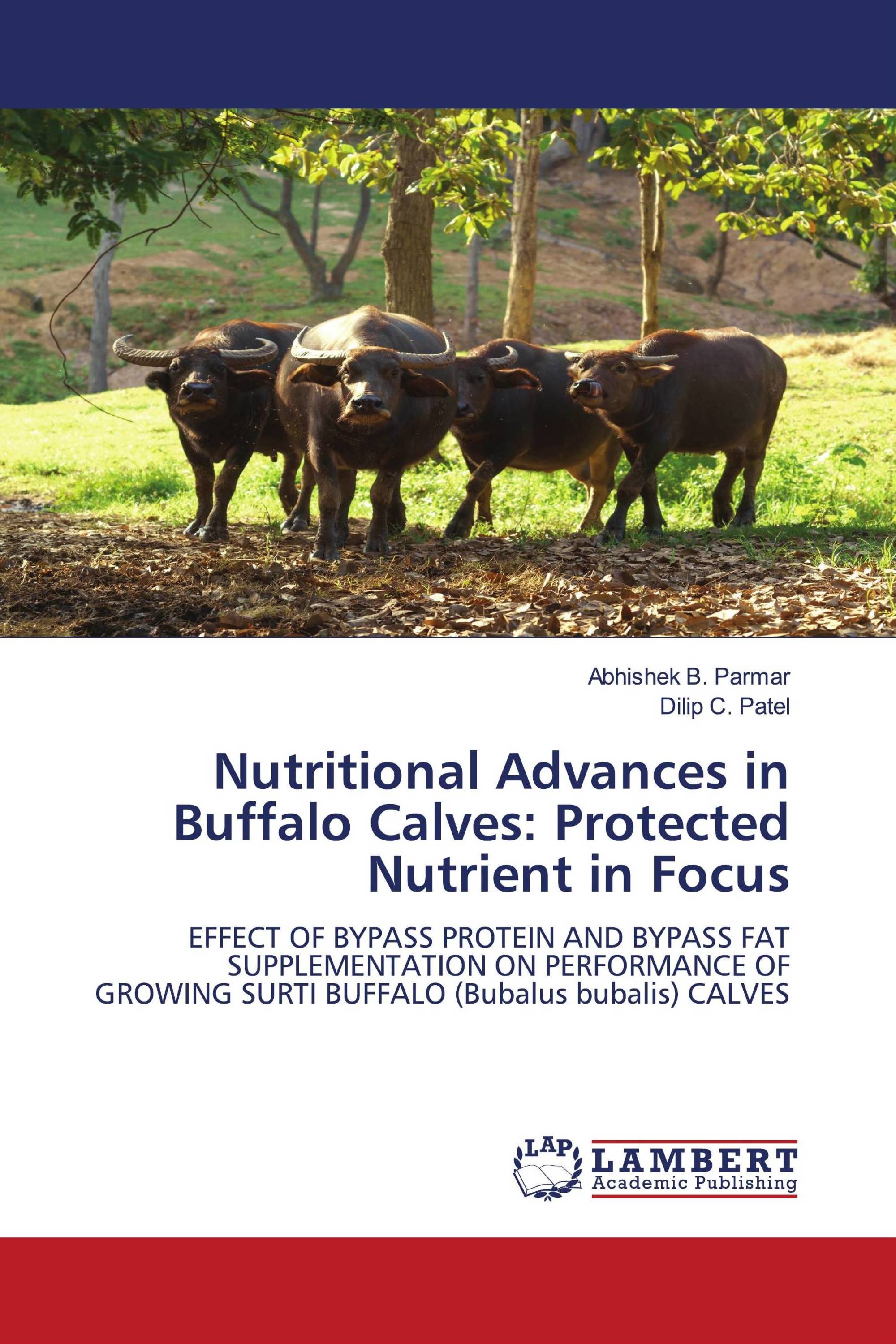 Abhishek B. Parmar
Dilip C. Patel

Nutritional Advances in Buffalo Calves: Protected Nutrient in Focus

EFFECT OF BYPASS PROTEIN AND BYPASS FAT SUPPLEMENTATION ON PERFORMANCE OF GROWING SURTI BUFFALO (Bubalus bubalis) CALVES

LAP
LAMBERT
Academic Publishing